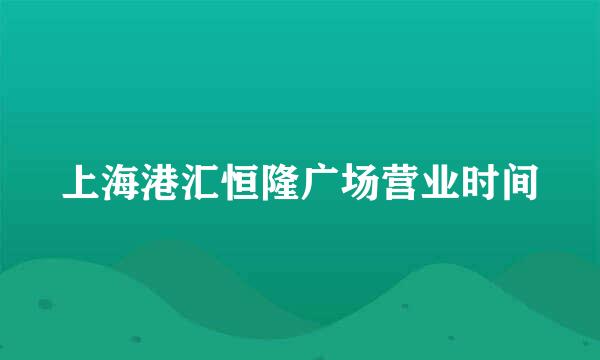 上海港汇恒隆广场营业时间